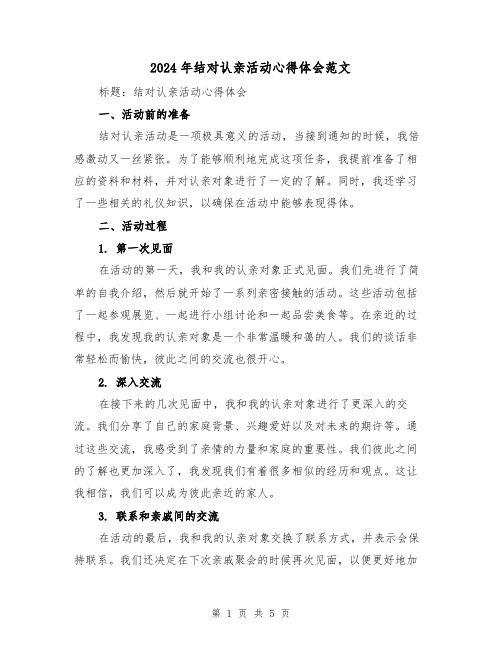 2024年结对认亲活动心得体会范文

标题：结对认亲活动心得体会

一、活动前的准备

结对认亲活动是一项极具意义的活动，当接到通知的时候，我倍感激动又一丝紧张。为了能够顺利地完成这项任务，我提前准备了相应的资料和材料，并对认亲对象进行了一定的了解。同时，我还学习了一些相关的礼仪知识，以确保在活动中能够表现得体。

二、活动过程

1. 第一次见面

在活动的第一天，我和我的认亲对象正式见面。我们先进行了简单的自我介绍，然后就开始了一系列亲密接触的活动。这些活动包括了一起参观展览、一起进行小组讨论和一起品尝美食等。在亲近的过程中，我发现我的认亲对象是一个非常温暖和蔼的人。我们的谈话非常轻松而愉快，彼此之间的交流也很开心。

2. 深入交流

在接下来的几次见面中，我和我的认亲对象进行了更深入的交流。我们分享了自己的家庭背景、兴趣爱好以及对未来的期许等。通过这些交流，我感受到了亲情的力量和家庭的重要性。我们彼此之间的了解也更加深入了，我发现我们有着很多相似的经历和观点。这让我相信，我们可以成为彼此亲近的家人。

3. 联系和亲戚间的交流

在活动的最后，我和我的认亲对象交换了联系方式，并表示会保持联系。我们还决定在下次亲戚聚会的时候再次见面，以便更好地加

第 1 页 共 5 页